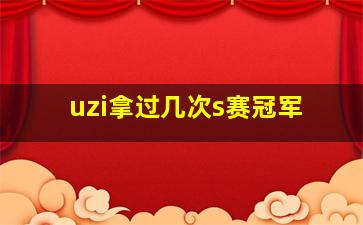 uzi拿过几次s赛冠军